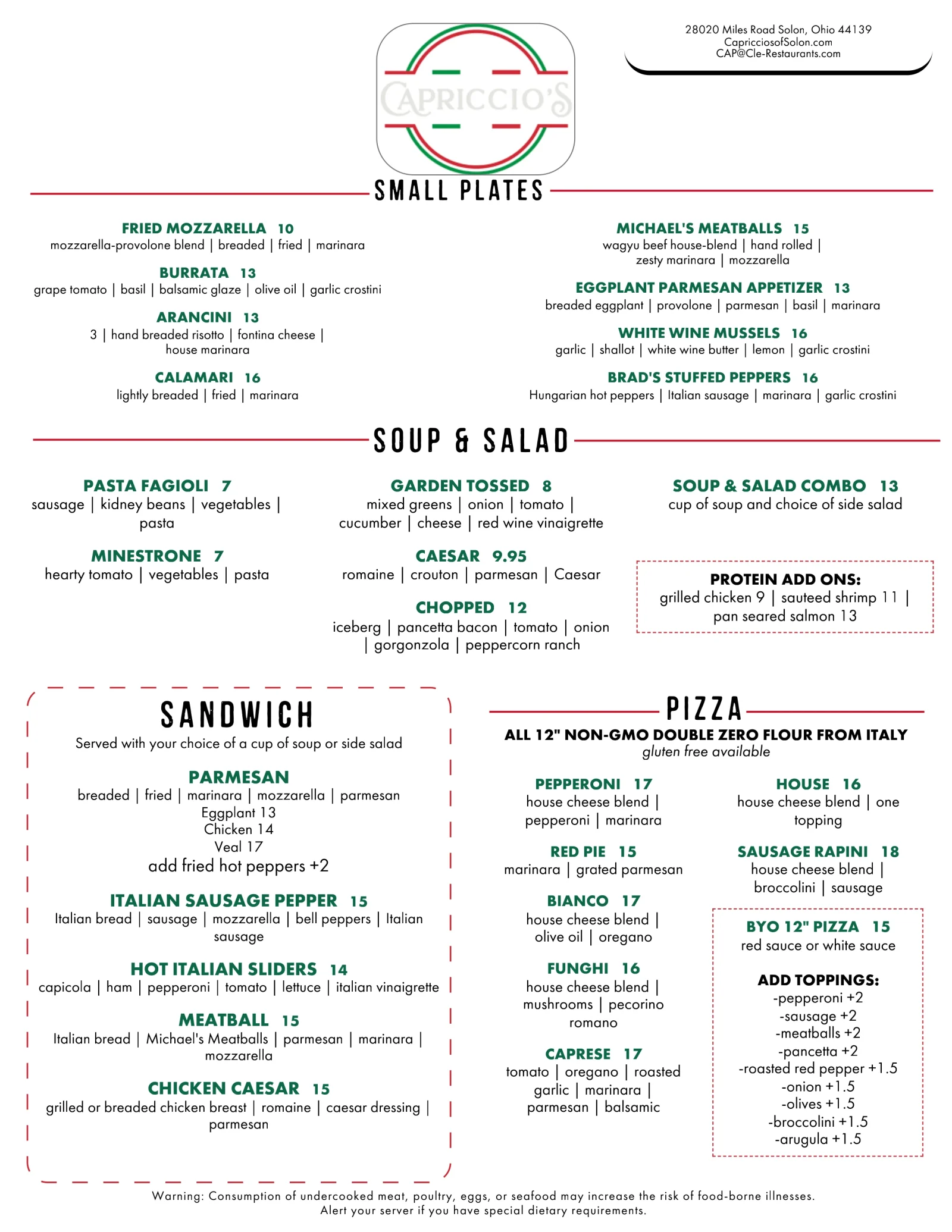 CAPRICCIO'S

28020 Miles Road Solon, Ohio 44139
CapricciosofSolon.com
CAP@Cle-Restaurants.com

SMALL PLATES

FRIED MOZZARELLA 10
mozzarella-provolone blend | breaded | fried | marinara

BURRATA 13
grape tomato | basil | balsamic glaze | olive oil | garlic crostini

ARANCINI 13
3 | hand breaded risotto | fontina cheese | house marinara

CALAMARI 16
lightly breaded | fried | marinara

MICHAEL'S MEATBALLS 15
wagyu beef house-blend | hand rolled | zesty marinara | mozzarella

EGGPLANT PARMESAN APPETIZER 13
breaded eggplant | provolone | parmesan | basil | marinara

WHITE WINE MUSSELS 16
garlic | shallot | white wine butter | lemon | garlic crostini

BRAD'S STUFFED PEPPERS 16
Hungarian hot peppers | Italian sausage | marinara | garlic crostini

SOUP & SALAD

PASTA FAGIOLI 7
sausage | kidney beans | vegetables | pasta

MINESTRONE 7
hearty tomato | vegetables | pasta

GARDEN TOSSED 8
mixed greens | onion | tomato | cucumber | cheese | red wine vinaigrette

CAESAR 9.95
romaine | crouton | parmesan | Caesar

CHOPPED 12
iceberg | pancetta bacon | tomato | onion | gorgonzola | peppercorn ranch

SOUP & SALAD COMBO 13
cup of soup and choice of side salad

PROTEIN ADD ONS:
grilled chicken 9 | sauteed shrimp 11 | pan seared salmon 13

SANDWICH
Served with your choice of a cup of soup or side salad

PARMESAN
breaded | fried | marinara | mozzarella | parmesan
Eggplant 13
Chicken 14
Veal 17
add fried hot peppers +2

ITALIAN SAUSAGE PEPPER 15
Italian bread | sausage | mozzarella | bell peppers | Italian sausage

HOT ITALIAN SLIDERS 14
capicola | ham | pepperoni | tomato | lettuce | italian vinaigrette

MEATBALL 15
Italian bread | Michael's Meatballs | parmesan | marinara | mozzarella

CHICKEN CAESAR 15
grilled or breaded chicken breast | romaine | caesar dressing | parmesan

PIZZA
ALL 12" NON-GMO DOUBLE ZERO FLOUR FROM ITALY
gluten free available

PEPPERONI 17
house cheese blend | pepperoni | marinara

RED PIE 15
marinara | grated parmesan

BIANCO 17
house cheese blend | olive oil | oregano

FUNGHI 16
house cheese blend | mushrooms | pecorino romano

CAPRESE 17
tomato | oregano | roasted garlic | marinara | parmesan | balsamic

HOUSE 16
house cheese blend | one topping

SAUSAGE RAPINI 18
house cheese blend | broccolini | sausage

BYO 12" PIZZA 15
red sauce or white sauce

ADD TOPPINGS:
-pepperoni +2
-sausage +2
-meatballs +2
-pancetta +2
-roasted red pepper +1.5
-onion +1.5
-olives +1.5
-broccolini +1.5
-arugula +1.5

Warning: Consumption of undercooked meat, poultry, eggs, or seafood may increase the risk of food-borne illnesses.
Alert your server if you have special dietary requirements.